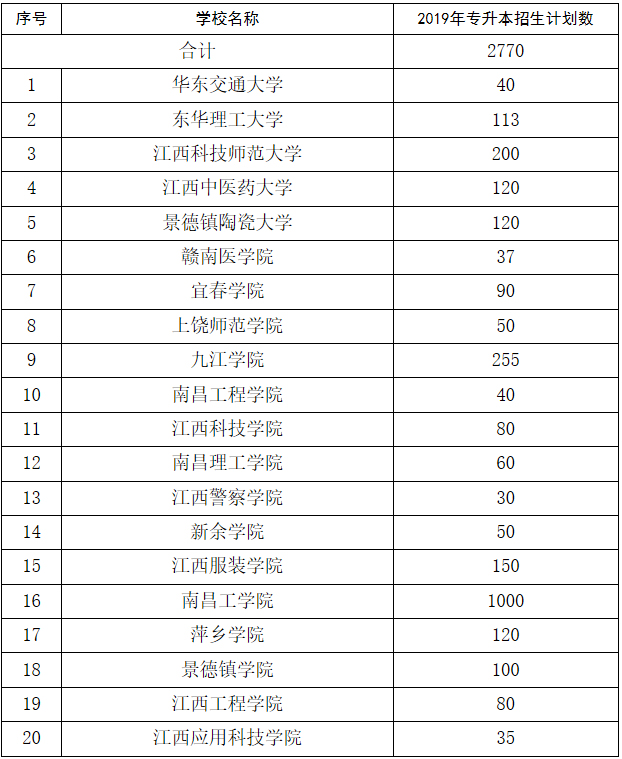 | 序号 | 学校名称 | 2019年专升本招生计划数 |
|---|---|---|
| 合计 |  | 2770 |
| 1 | 华东交通大学 | 40 |
| 2 | 东华理工大学 | 113 |
| 3 | 江西科技师范大学 | 200 |
| 4 | 江西中医药大学 | 120 |
| 5 | 景德镇陶瓷大学 | 120 |
| 6 | 赣南医学院 | 37 |
| 7 | 宜春学院 | 90 |
| 8 | 上饶师范学院 | 50 |
| 9 | 九江学院 | 255 |
| 10 | 南昌工程学院 | 40 |
| 11 | 江西科技学院 | 80 |
| 12 | 南昌理工学院 | 60 |
| 13 | 江西警察学院 | 30 |
| 14 | 新余学院 | 50 |
| 15 | 江西服装学院 | 150 |
| 16 | 南昌工学院 | 1000 |
| 17 | 萍乡学院 | 120 |
| 18 | 景德镇学院 | 100 |
| 19 | 江西工程学院 | 80 |
| 20 | 江西应用科技学院 | 35 |